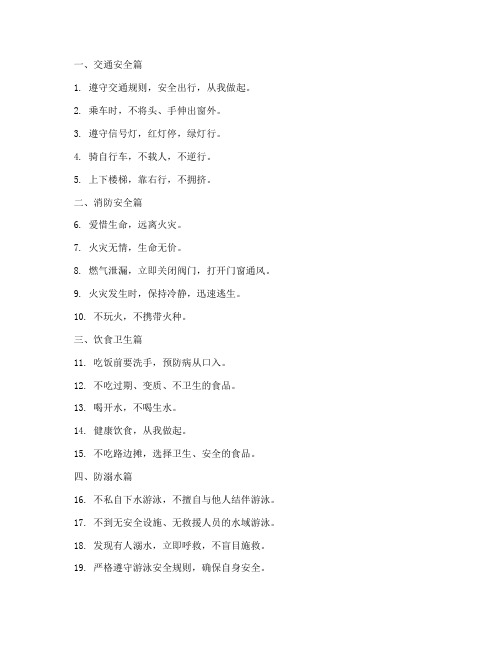 一、交通安全篇

1. 遵守交通规则，安全出行，从我做起。

2. 乘车时，不将头、手伸出窗外。

3. 遵守信号灯，红灯停，绿灯行。

4. 骑自行车，不载人，不逆行。

5. 上下楼梯，靠右行，不拥挤。

二、消防安全篇

6. 爱惜生命，远离火灾。

7. 火灾无情，生命无价。

8. 燃气泄漏，立即关闭阀门，打开门窗通风。

9. 火灾发生时，保持冷静，迅速逃生。

10. 不玩火，不携带火种。

三、饮食卫生篇

11. 吃饭前要洗手，预防病从口入。

12. 不吃过期、变质、不卫生的食品。

13. 喝开水，不喝生水。

14. 健康饮食，从我做起。

15. 不吃路边摊，选择卫生、安全的食品。

四、防溺水篇

16. 不私自下水游泳，不擅自与他人结伴游泳。

17. 不到无安全设施、无救援人员的水域游泳。

18. 发现有人溺水，立即呼救，不盲目施救。

19. 严格遵守游泳安全规则，确保自身安全。